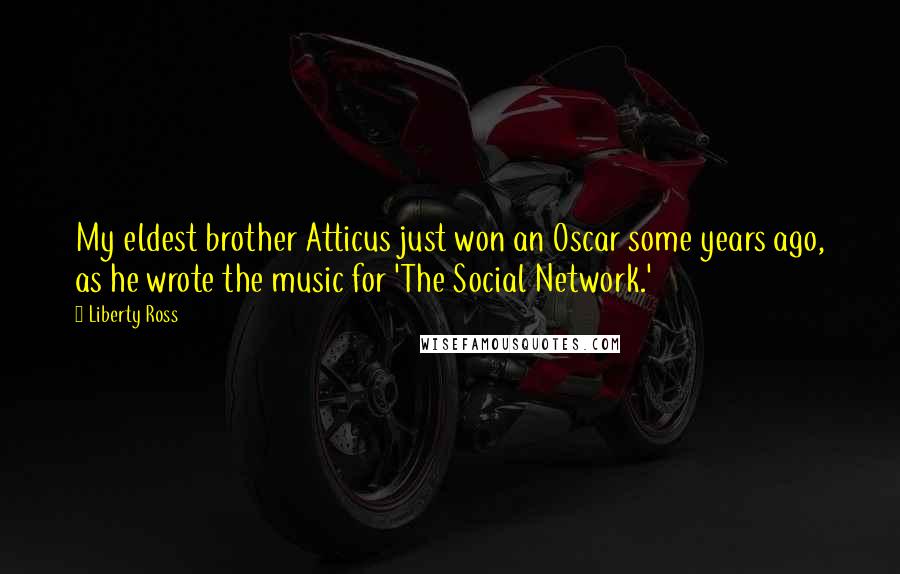 My eldest brother Atticus just won an Oscar some years ago, as he wrote the music for 'The Social Network.'

Liberty Ross

WISEFAMOUSQUOTES.COM